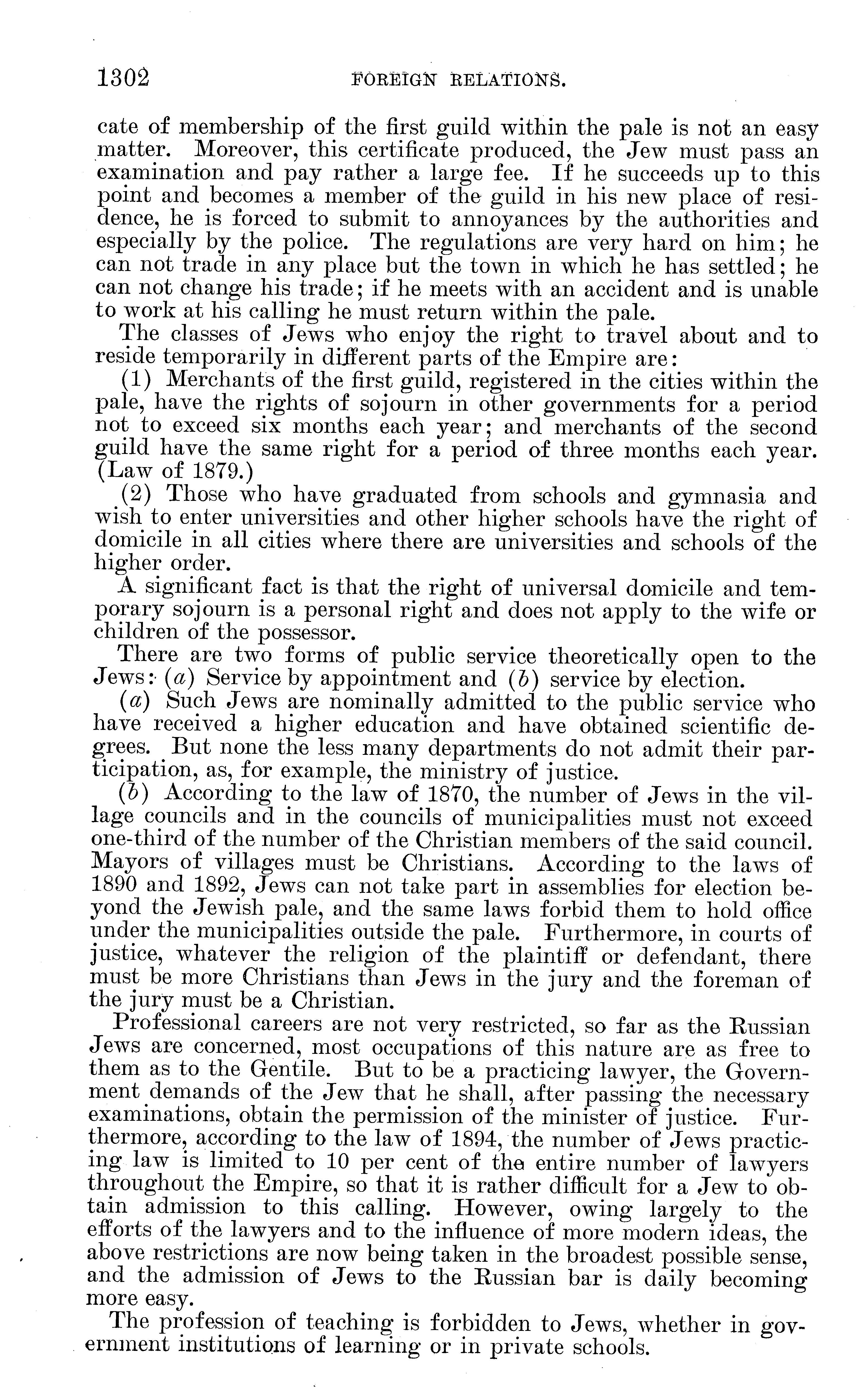 1302 FOREIGN RELATIONS.

cate of membership of the first guild within the pale is not an easy matter. Moreover, this certificate produced, the Jew must pass an examination and pay rather a large fee. If he succeeds up to this point and becomes a member of the guild in his new place of residence, he is forced to submit to annoyances by the authorities and especially by the police. The regulations are very hard on him; he can not trade in any place but the town in which he has settled; he can not change his trade; if he meets with an accident and is unable to work at his calling he must return within the pale.

The classes of Jews who enjoy the right to travel about and to reside temporarily in different parts of the Empire are:

(1) Merchants of the first guild, registered in the cities within the pale, have the rights of sojourn in other governments for a period not to exceed six months each year; and merchants of the second guild have the same right for a period of three months each year. (Law of 1879.)

(2) Those who have graduated from schools and gymnasia and wish to enter universities and other higher schools have the right of domicile in all cities where there are universities and schools of the higher order.

A significant fact is that the right of universal domicile and temporary sojourn is a personal right and does not apply to the wife or children of the possessor.

There are two forms of public service theoretically open to the Jews: (a) Service by appointment and (b) service by election.

(a) Such Jews are nominally admitted to the public service who have received a higher education and have obtained scientific degrees. But none the less many departments do not admit their participation, as, for example, the ministry of justice.

(b) According to the law of 1870, the number of Jews in the village councils and in the councils of municipalities must not exceed one-third of the number of the Christian members of the said council. Mayors of villages must be Christians. According to the laws of 1890 and 1892, Jews can not take part in assemblies for election beyond the Jewish pale, and the same laws forbid them to hold office under the municipalities outside the pale. Furthermore, in courts of justice, whatever the religion of the plaintiff or defendant, there must be more Christians than Jews in the jury and the foreman of the jury must be a Christian.

Professional careers are not very restricted, so far as the Russian Jews are concerned, most occupations of this nature are as free to them as to the Gentile. But to be a practicing lawyer, the Government demands of the Jew that he shall, after passing the necessary examinations, obtain the permission of the minister of justice. Furthermore, according to the law of 1894, the number of Jews practicing law is limited to 10 per cent of the entire number of lawyers throughout the Empire, so that it is rather difficult for a Jew to obtain admission to this calling. However, owing largely to the efforts of the lawyers and to the influence of more modern ideas, the above restrictions are now being taken in the broadest possible sense, and the admission of Jews to the Russian bar is daily becoming more easy.

The profession of teaching is forbidden to Jews, whether in government institutions of learning or in private schools.